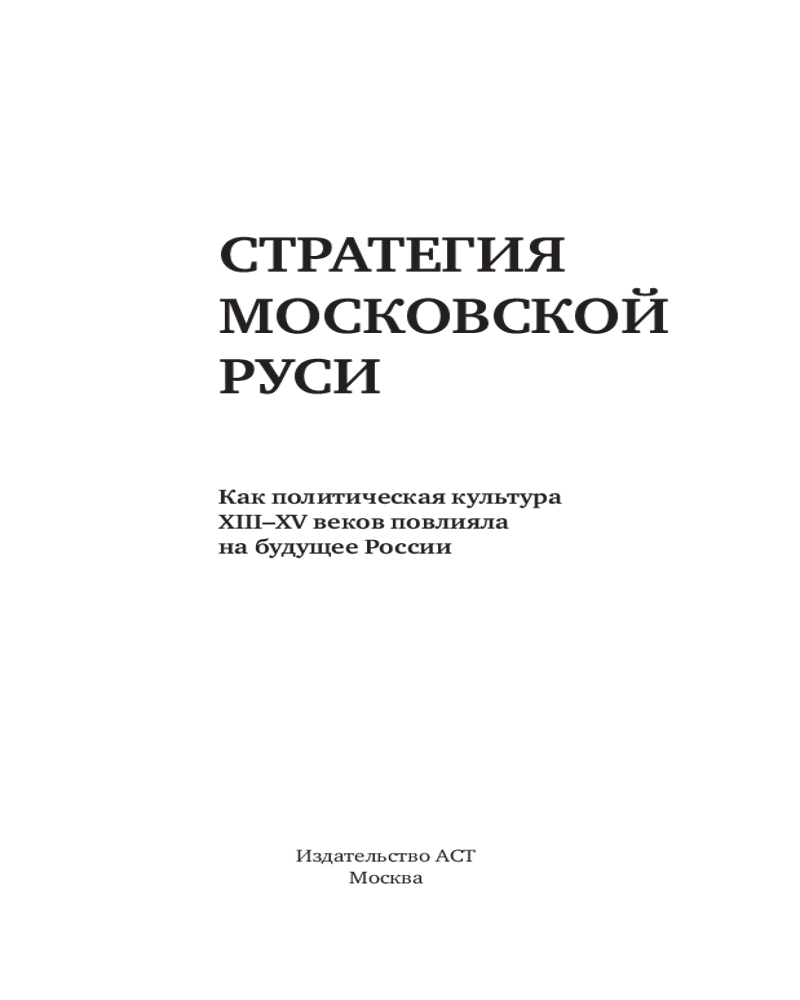 СТРАТЕГИЯ МОСКОВСКОЙ РУСИ

Как политическая культура XIII–XV веков повлияла на будущее России

Издательство АСТ
Москва